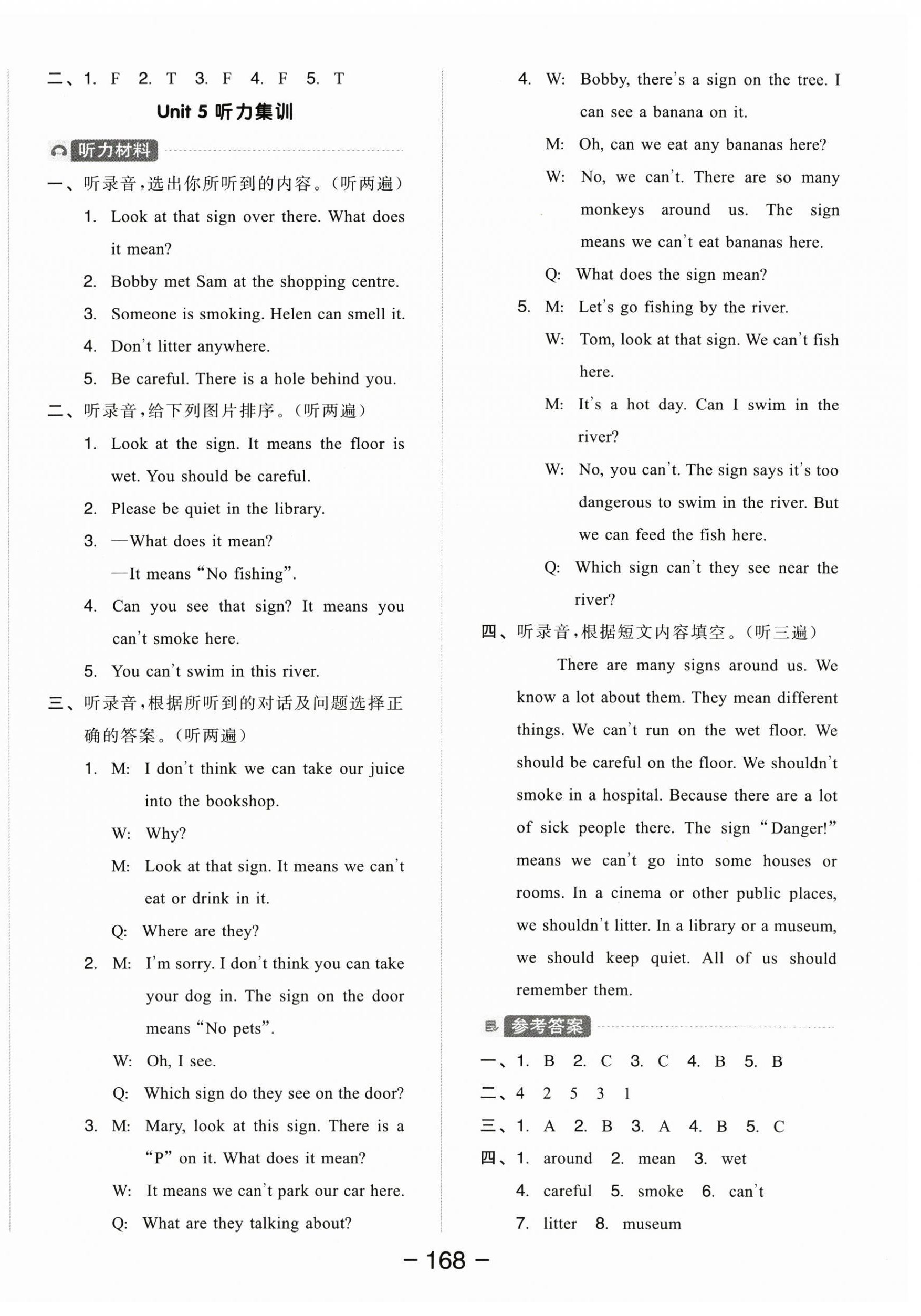 二、1. F 2. T 3. F 4. F 5. T

Unit 5 听力集训

听力材料

一、听录音，选出你所听到的内容。（听两遍）

1. Look at that sign over there. What does it mean?

2. Bobby met Sam at the shopping centre.

3. Someone is smoking. Helen can smell it.

4. Don't litter anywhere.

5. Be careful. There is a hole behind you.

二、听录音，给下列图片排序。（听两遍）

1. Look at the sign. It means the floor is wet. You should be careful.

2. Please be quiet in the library.

3. —What does it mean?
—It means "No fishing".

4. Can you see that sign? It means you can't smoke here.

5. You can't swim in this river.

三、听录音，根据所听到的对话及问题选择正确的答案。（听两遍）

1. M: I don't think we can take our juice into the bookshop.
W: Why?
M: Look at that sign. It means we can't eat or drink in it.
Q: Where are they?

2. M: I'm sorry. I don't think you can take your dog in. The sign on the door means "No pets".
W: Oh, I see.
Q: Which sign do they see on the door?

3. M: Mary, look at this sign. There is a "P" on it. What does it mean?
W: It means we can't park our car here.
Q: What are they talking about?

4. W: Bobby, there's a sign on the tree. I can see a banana on it.
M: Oh, can we eat any bananas here?
W: No, we can't. There are so many monkeys around us. The sign means we can't eat bananas here.
Q: What does the sign mean?

5. M: Let's go fishing by the river.
W: Tom, look at that sign. We can't fish here.
M: It's a hot day. Can I swim in the river?
W: No, you can't. The sign says it's too dangerous to swim in the river. But we can feed the fish here.
Q: Which sign can't they see near the river?

四、听录音，根据短文内容填空。（听三遍）

There are many signs around us. We know a lot about them. They mean different things. We can't run on the wet floor. We should be careful on the floor. We shouldn't smoke in a hospital. Because there are a lot of sick people there. The sign "Danger!" means we can't go into some houses or rooms. In a cinema or other public places, we shouldn't litter. In a library or a museum, we should keep quiet. All of us should remember them.

参考答案

一、1. B 2. C 3. C 4. B 5. B
二、4 2 5 3 1
三、1. A 2. B 3. A 4. B 5. C
四、1. around 2. mean 3. wet
4. careful 5. smoke 6. can't
7. litter 8. museum

— 168 —